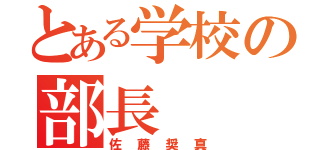 とある学校の
部長
佐藤奨真